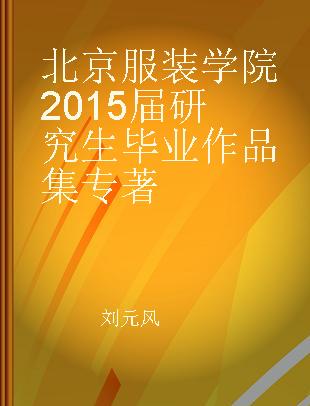 北京服装学院2015届研究生毕业作品集专著

刘元风